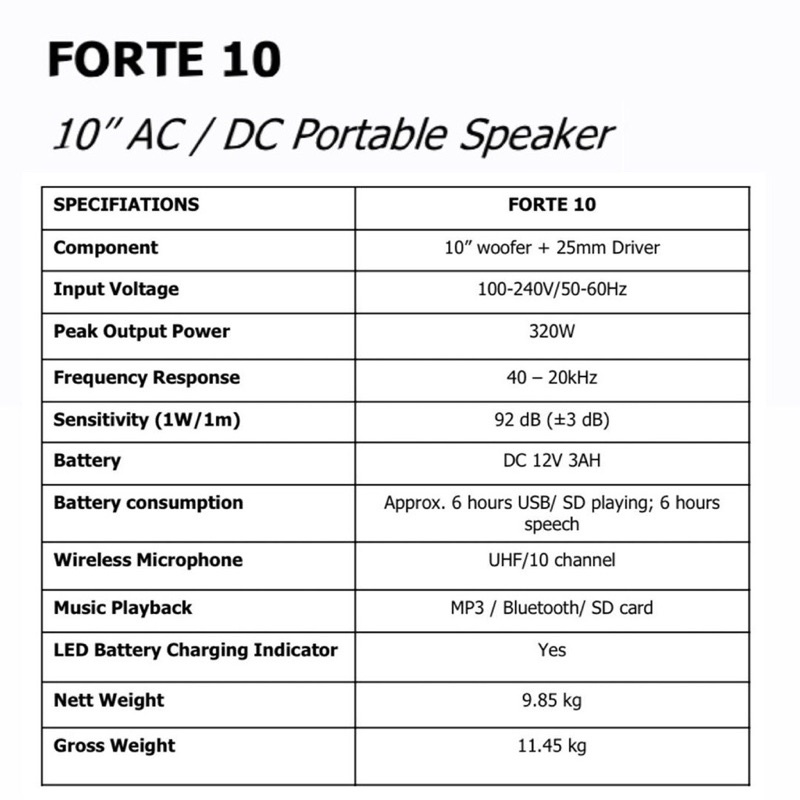 FORTE 10

10" AC / DC Portable Speaker

| SPECIFIATIONS | FORTE 10 |
|---|---|
| Component | 10" woofer + 25mm Driver |
| Input Voltage | 100-240V/50-60Hz |
| Peak Output Power | 320W |
| Frequency Response | 40 – 20kHz |
| Sensitivity (1W/1m) | 92 dB (±3 dB) |
| Battery | DC 12V 3AH |
| Battery consumption | Approx. 6 hours USB/ SD playing; 6 hours speech |
| Wireless Microphone | UHF/10 channel |
| Music Playback | MP3 / Bluetooth/ SD card |
| LED Battery Charging Indicator | Yes |
| Nett Weight | 9.85 kg |
| Gross Weight | 11.45 kg |